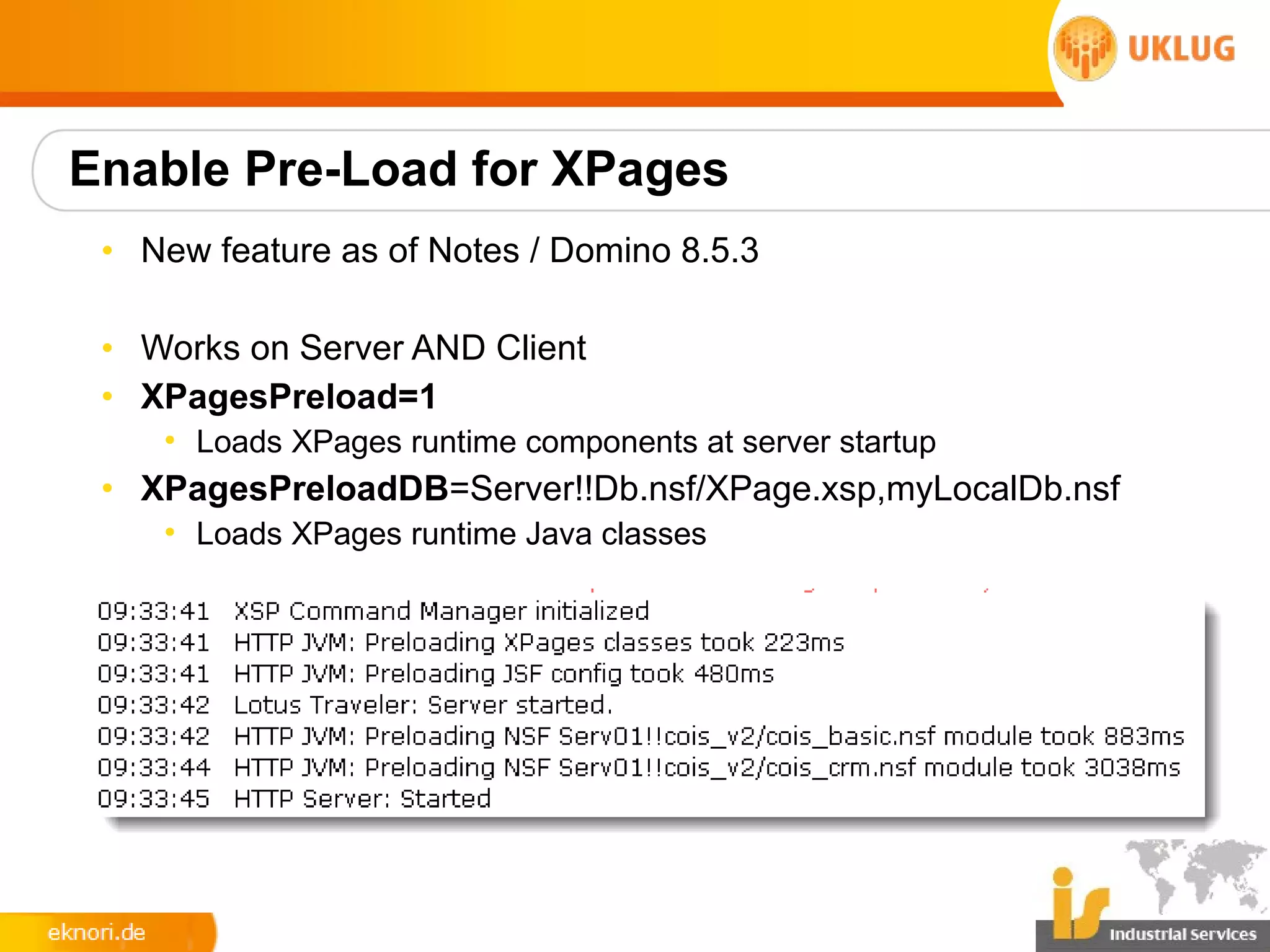 UKLUG

Enable Pre-Load for XPages

• New feature as of Notes / Domino 8.5.3

• Works on Server AND Client
• XPagesPreload=1
  • Loads XPages runtime components at server startup
• XPagesPreloadDB=Server!!Db.nsf/XPage.xsp,myLocalDb.nsf
  • Loads XPages runtime Java classes

09:33:41 XSP Command Manager initialized
09:33:41 HTTP JVM: Preloading XPages classes took 223ms
09:33:41 HTTP JVM: Preloading JSF config took 480ms
09:33:42 Lotus Traveler: Server started.
09:33:42 HTTP JVM: Preloading NSF Serv01!!cois_v2/cois_basic.nsf module took 883ms
09:33:44 HTTP JVM: Preloading NSF Serv01!!cois_v2/cois_crm.nsf module took 3038ms
09:33:45 HTTP Server: Started

eknori.de

is
Industrial Services